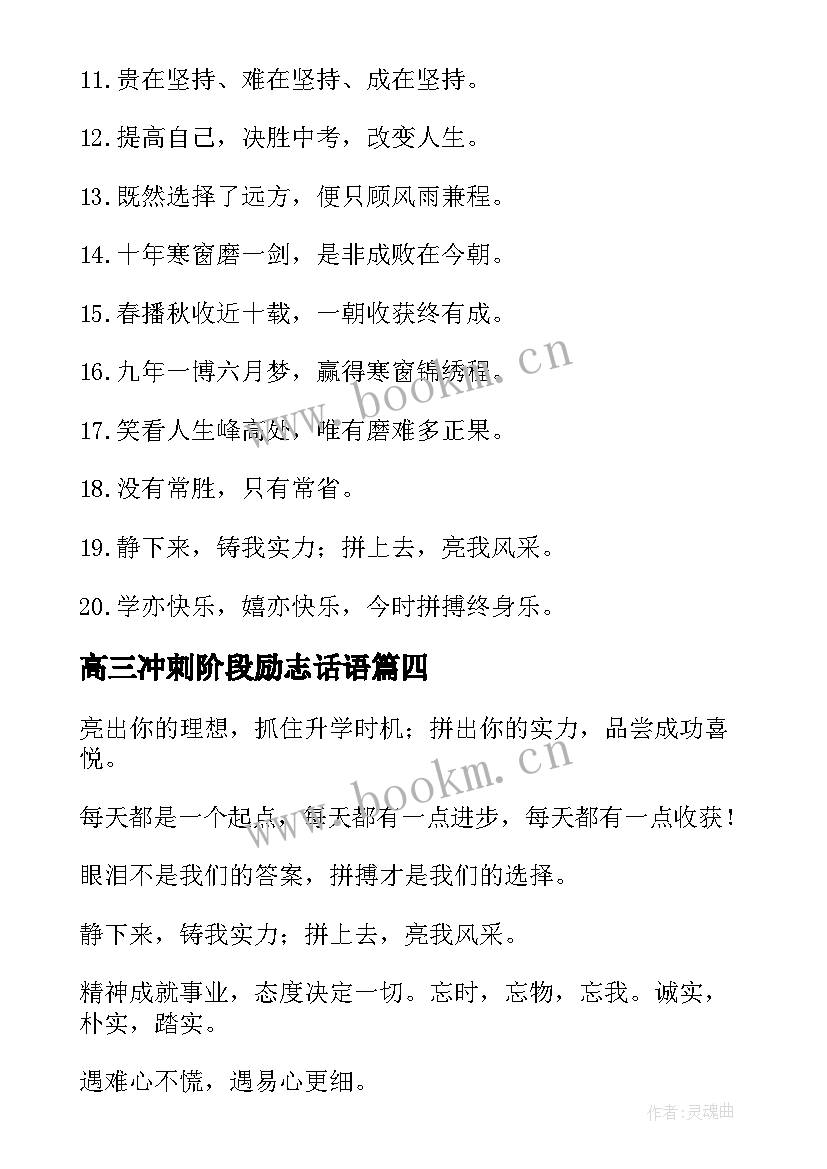 11.贵在坚持、难在坚持、成在坚持。

12.提高自己，决胜中考，改变人生。

13.既然选择了远方，便只顾风雨兼程。

14.十年寒窗磨一剑，是非成败在今朝。

15.春播秋收近十载，一朝收获终有成。

16.九年一博六月梦，赢得寒窗锦绣程。

17.笑看人生峰高处，唯有磨难多正果。

18.没有常胜，只有常省。

19.静下来，铸我实力；拼上去，亮我风采。

20.学亦快乐，嬉亦快乐，今时拼搏终身乐。

高三冲刺阶段励志话语篇四

亮出你的理想，抓住升学时机；拼出你的实力，品尝成功喜悦。

每天都是一个起点，每天都有一点进步，每天都有一点收获！

眼泪不是我们的答案，拼搏才是我们的选择。

静下来，铸我实力；拼上去，亮我风采。

精神成就事业，态度决定一切。忘时，忘物，忘我。诚实，朴实，踏实。

遇难心不慌，遇易心更细。

www.bookm.cn

www.bookm.cn

作者:灵魂曲